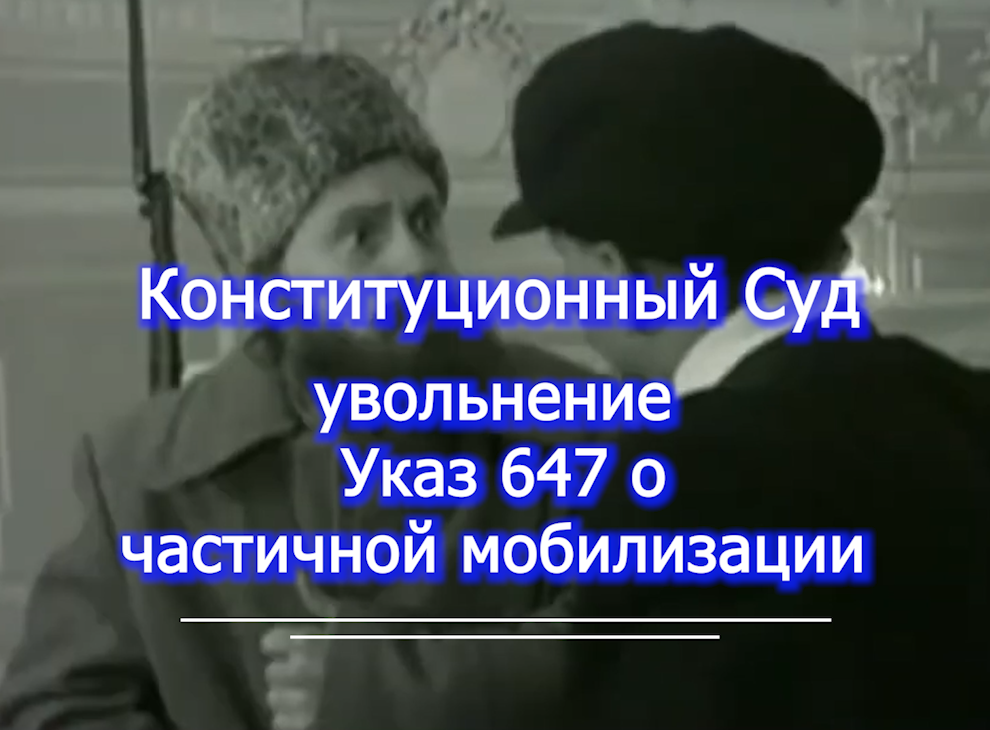 Конституционный Суд
увольнение
Указ 647 о
частичной мобилизации